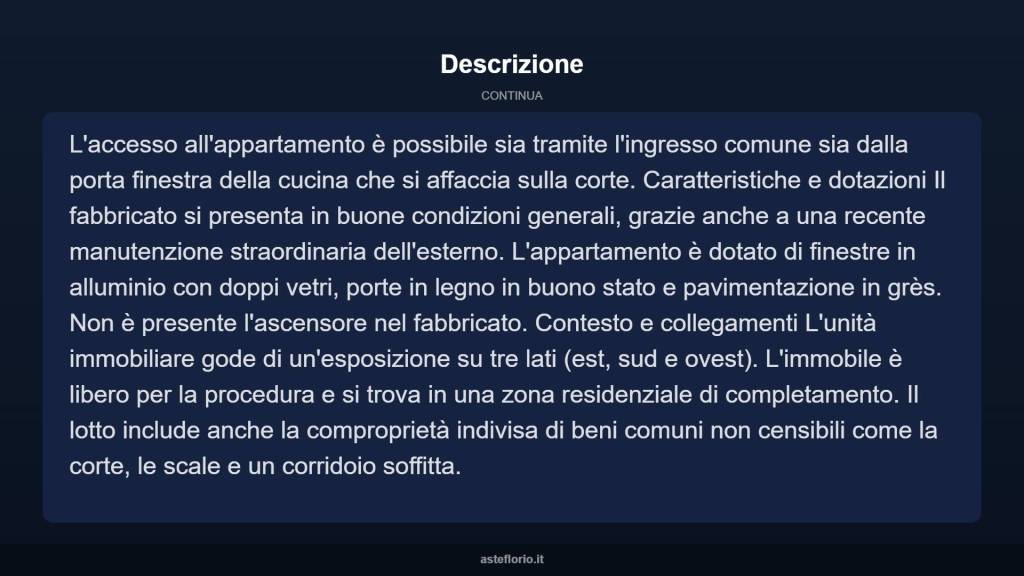 Descrizione

CONTINUA

L'accesso all'appartamento è possibile sia tramite l'ingresso comune sia dalla porta finestra della cucina che si affaccia sulla corte. Caratteristiche e dotazioni Il fabbricato si presenta in buone condizioni generali, grazie anche a una recente manutenzione straordinaria dell'esterno. L'appartamento è dotato di finestre in alluminio con doppi vetri, porte in legno in buono stato e pavimentazione in grès. Non è presente l'ascensore nel fabbricato. Contesto e collegamenti L'unità immobiliare gode di un'esposizione su tre lati (est, sud e ovest). L'immobile è libero per la procedura e si trova in una zona residenziale di completamento. Il lotto include anche la comproprietà indivisa di beni comuni non censibili come la corte, le scale e un corridoio soffitta.

asteflorio.it